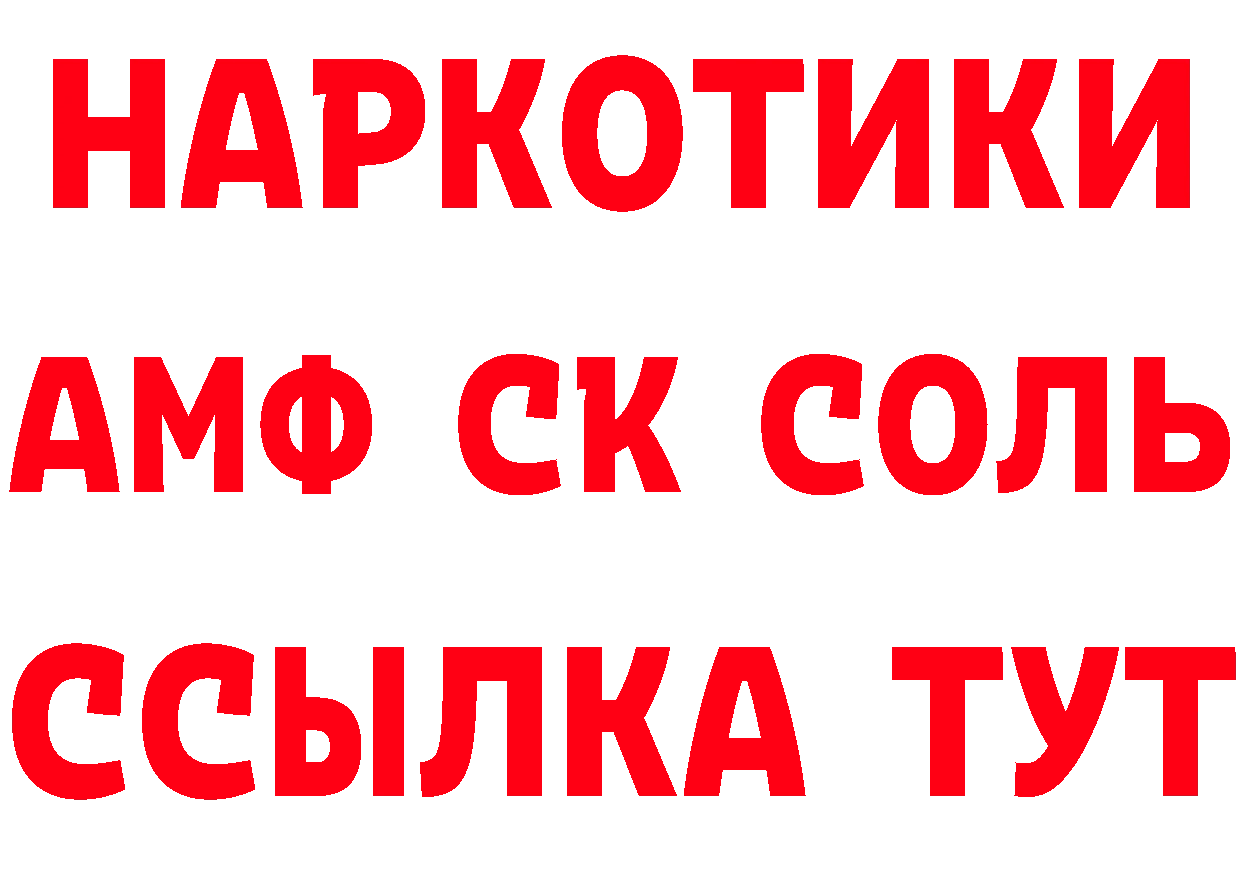 НАРКОТИКИ
АМФ СК СОЛЬ
ССЫЛКА ТУТ